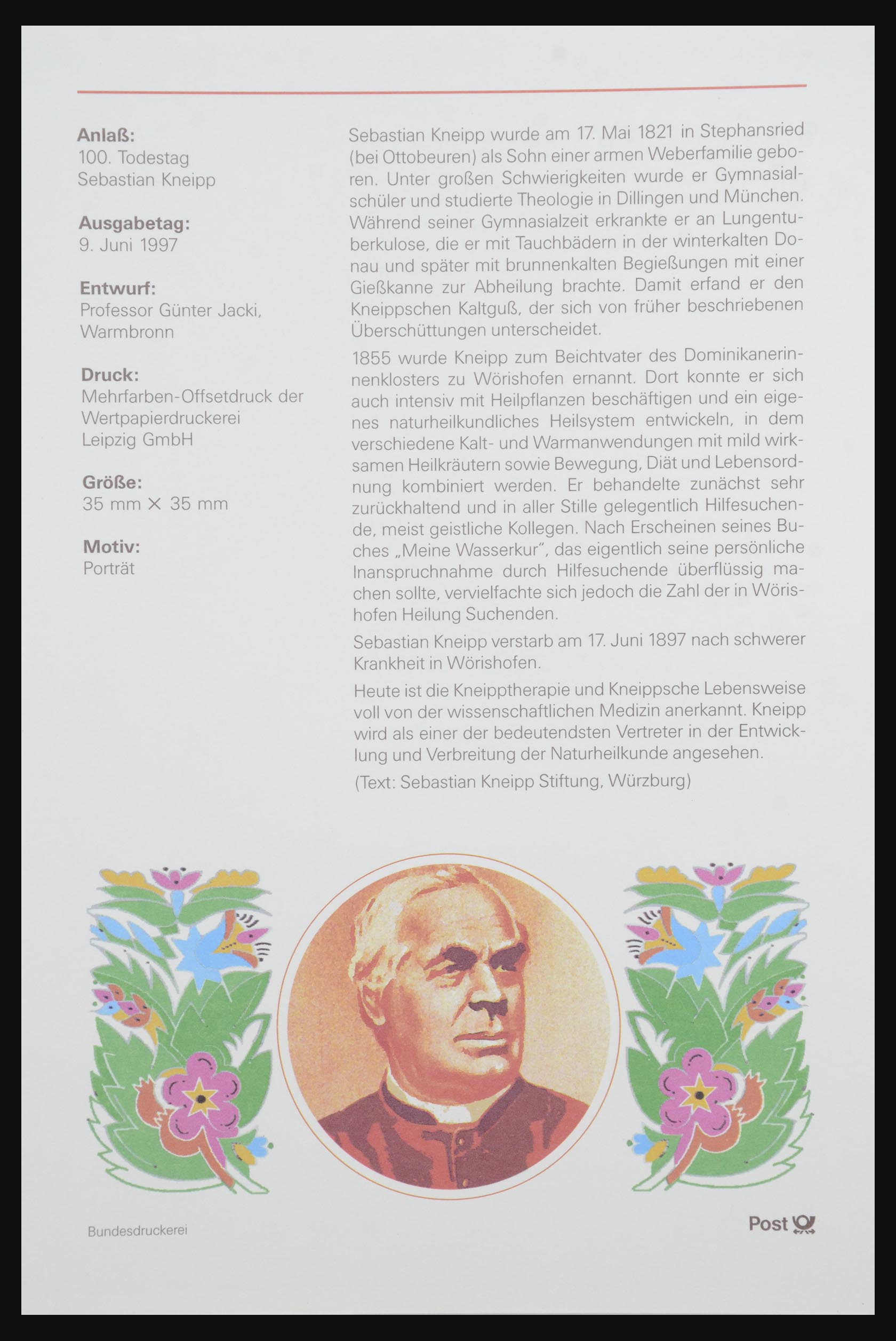 Anlaß:
100. Todestag
Sebastian Kneipp

Ausgabetag:
9. Juni 1997

Entwurf:
Professor Günter Jacki, Warmbronn

Druck:
Mehrfarben-Offsetdruck der Wertpapierdruckerei Leipzig GmbH

Größe:
35 mm × 35 mm

Motiv:
Porträt

Sebastian Kneipp wurde am 17. Mai 1821 in Stephansried (bei Ottobeuren) als Sohn einer armen Weberfamilie geboren. Unter großen Schwierigkeiten wurde er Gymnasialschüler und studierte Theologie in Dillingen und München. Während seiner Gymnasialzeit erkrankte er an Lungentuberkulose, die er mit Tauchbädern in der winterkalten Donau und später mit brunnenkalten Begießungen mit einer Gießkanne zur Abheilung brachte. Damit erfand er den Kneippschen Kaltguß, der sich von früher beschriebenen Überschüttungen unterscheidet.

1855 wurde Kneipp zum Beichtvater des Dominikanerinnenklosters zu Wörishofen ernannt. Dort konnte er sich auch intensiv mit Heilpflanzen beschäftigen und ein eigenes naturheilkundliches Heilsystem entwickeln, in dem verschiedene Kalt- und Warmanwendungen mit mild wirksamen Heilkräutern sowie Bewegung, Diät und Lebensordnung kombiniert werden. Er behandelte zunächst sehr zurückhaltend und in aller Stille gelegentlich Hilfesuchende, meist geistliche Kollegen. Nach Erscheinen seines Buches „Meine Wasserkur", das eigentlich seine persönliche Inanspruchnahme durch Hilfesuchende überflüssig machen sollte, vervielfachte sich jedoch die Zahl der in Wörishofen Heilung Suchenden.

Sebastian Kneipp verstarb am 17. Juni 1897 nach schwerer Krankheit in Wörishofen.

Heute ist die Kneipptherapie und Kneippsche Lebensweise voll von der wissenschaftlichen Medizin anerkannt. Kneipp wird als einer der bedeutendsten Vertreter in der Entwicklung und Verbreitung der Naturheilkunde angesehen.

(Text: Sebastian Kneipp Stiftung, Würzburg)

Bundesdruckerei

Post